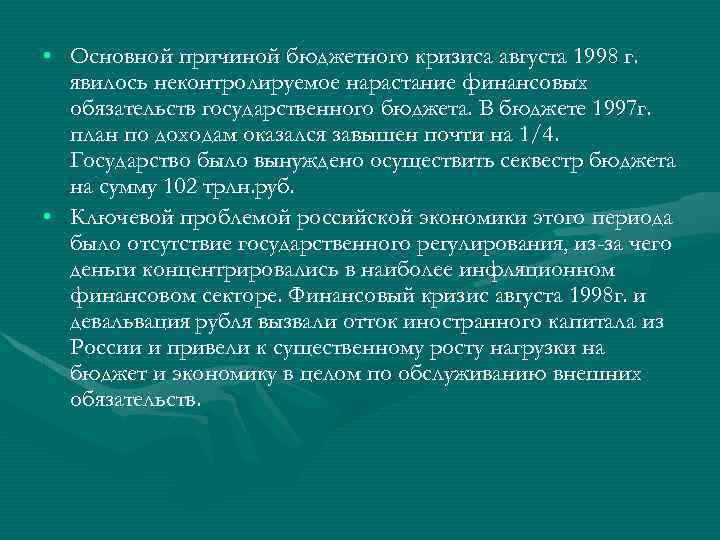 • Основной причиной бюджетного кризиса августа 1998 г. явилось неконтролируемое нарастание финансовых обязательств государственного бюджета. В бюджете 1997г. план по доходам оказался завышен почти на 1/4. Государство было вынуждено осуществить секвестр бюджета на сумму 102 трлн.руб.

• Ключевой проблемой российской экономики этого периода было отсутствие государственного регулирования, из-за чего деньги концентрировались в наиболее инфляционном финансовом секторе. Финансовый кризис августа 1998г. и девальвация рубля вызвали отток иностранного капитала из России и привели к существенному росту нагрузки на бюджет и экономику в целом по обслуживанию внешних обязательств.